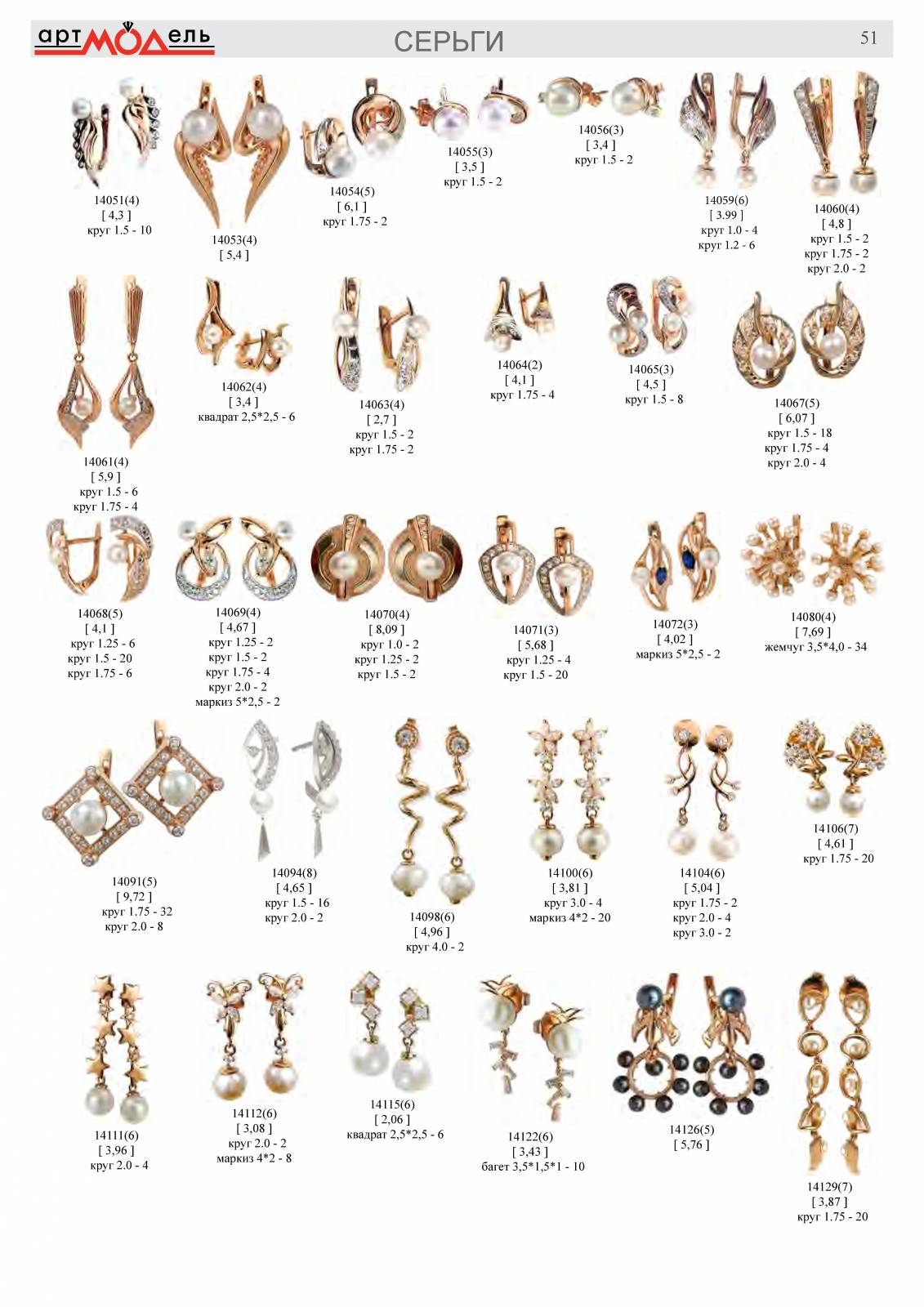 артМОДель

СЕРЬГИ

51

14051(4)
[ 4,3 ]
круг 1.5 - 10

14053(4)
[ 5,4 ]

14054(5)
[ 6,1 ]
круг 1.75 - 2

14055(3)
[ 3,5 ]
круг 1.5 - 2

14056(3)
[ 3,4 ]
круг 1.5 - 2

14059(6)
[ 3.99 ]
круг 1.0 - 4
круг 1.2 - 6

14060(4)
[ 4,8 ]
круг 1.5 - 2
круг 1.75 - 2
круг 2.0 - 2

14061(4)
[ 5,9 ]
круг 1.5 - 6
круг 1.75 - 4

14062(4)
[ 3,4 ]
квадрат 2,5*2,5 - 6

14063(4)
[ 2,7 ]
круг 1.5 - 2
круг 1.75 - 2

14064(2)
[ 4,1 ]
круг 1.75 - 4

14065(3)
[ 4,5 ]
круг 1.5 - 8

14067(5)
[ 6,07 ]
круг 1.5 - 18
круг 1.75 - 4
круг 2.0 - 4

14068(5)
[ 4,1 ]
круг 1.25 - 6
круг 1.5 - 20
круг 1.75 - 6

14069(4)
[ 4,67 ]
круг 1.25 - 2
круг 1.5 - 2
круг 1.75 - 4
круг 2.0 - 2
маркиз 5*2,5 - 2

14070(4)
[ 8,09 ]
круг 1.0 - 2
круг 1.25 - 2
круг 1.5 - 2

14071(3)
[ 5,68 ]
круг 1.25 - 4
круг 1.5 - 20

14072(3)
[ 4,02 ]
маркиз 5*2,5 - 2

14080(4)
[ 7,69 ]
жемчуг 3,5*4,0 - 34

14091(5)
[ 9,72 ]
круг 1.75 - 32
круг 2.0 - 8

14094(8)
[ 4,65 ]
круг 1.5 - 16
круг 2.0 - 2

14098(6)
[ 4,96 ]
круг 4.0 - 2

14100(6)
[ 3,81 ]
круг 3.0 - 4
маркиз 4*2 - 20

14104(6)
[ 5,04 ]
круг 1.75 - 2
круг 2.0 - 4
круг 3.0 - 2

14106(7)
[ 4,61 ]
круг 1.75 - 20

14111(6)
[ 3,96 ]
круг 2.0 - 4

14112(6)
[ 3,08 ]
круг 2.0 - 2
маркиз 4*2 - 8

14115(6)
[ 2,06 ]
квадрат 2,5*2,5 - 6

14122(6)
[ 3,43 ]
багет 3,5*1,5*1 - 10

14126(5)
[ 5,76 ]

14129(7)
[ 3,87 ]
круг 1.75 - 20